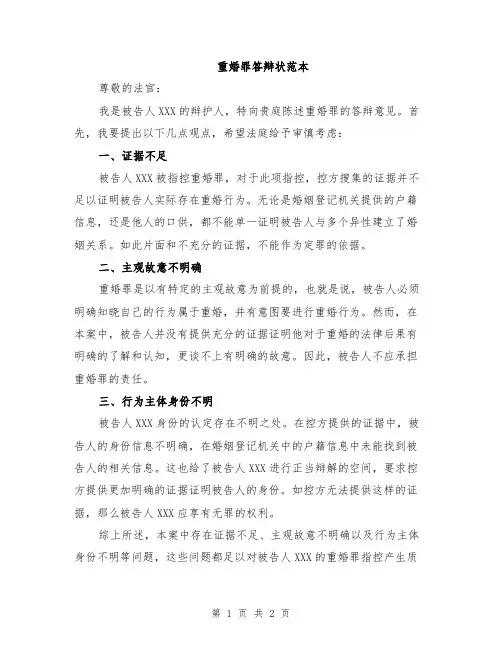 重婚罪答辩状范本

尊敬的法官：

我是被告人 XXX 的辩护人，特向贵庭陈述重婚罪的答辩意见。首先，我要提出以下几点观点，希望法庭给予审慎考虑：

一、证据不足

被告人 XXX 被指控重婚罪，对于此项指控，控方搜集的证据并不足以证明被告人实际存在重婚行为。无论是婚姻登记机关提供的户籍信息，还是他人的口供，都不能单一证明被告人与多个异性建立了婚姻关系。如此片面和不充分的证据，不能作为定罪的依据。

二、主观故意不明确

重婚罪是以有特定的主观故意为前提的，也就是说，被告人必须明确知晓自己的行为属于重婚，并有意图要进行重婚行为。然而，在本案中，被告人并没有提供充分的证据证明他对于重婚的法律后果有明确的了解和认知，更谈不上有明确的故意。因此，被告人不应承担重婚罪的责任。

三、行为主体身份不明

被告人 XXX 身份的认定存在不明之处。在控方提供的证据中，被告人的身份信息不明确，在婚姻登记机关中的户籍信息中未能找到被告人的相关信息。这也给了被告人 XXX 进行正当辩解的空间，要求控方提供更加明确的证据证明被告人的身份。如控方无法提供这样的证据，那么被告人 XXX 应享有无罪的权利。

综上所述，本案中存在证据不足、主观故意不明确以及行为主体身份不明等问题，这些问题都足以对被告人 XXX 的重婚罪指控产生质

第 1 页 共 2 页